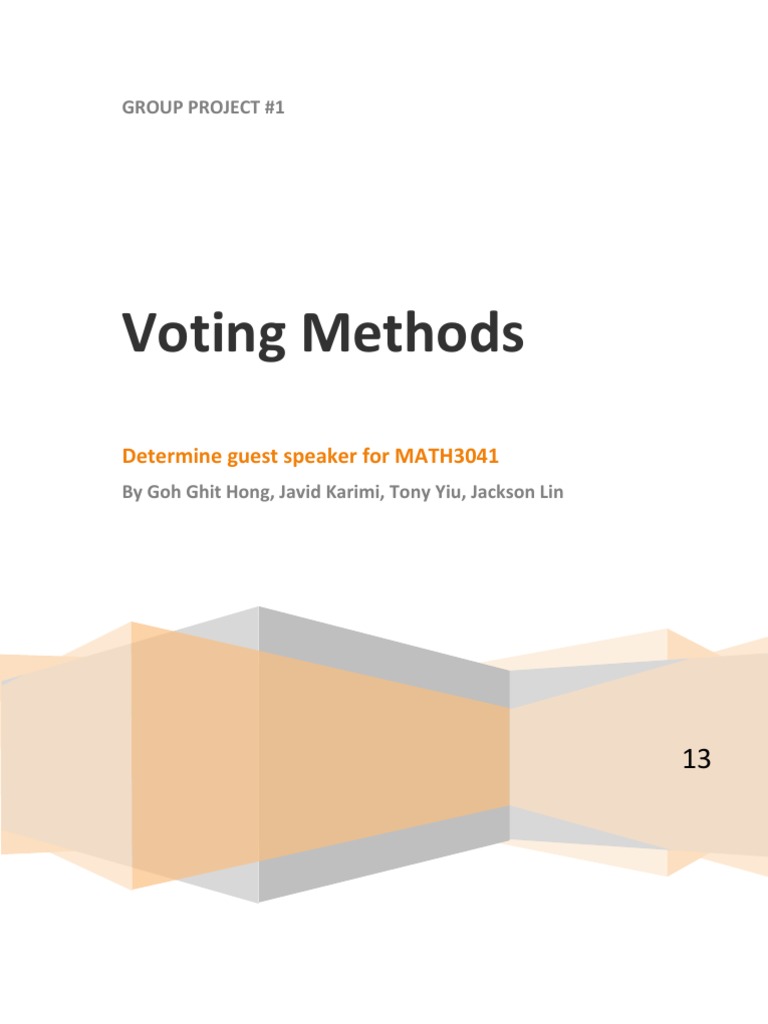 GROUP PROJECT #1

Voting Methods

Determine guest speaker for MATH3041

By Goh Ghit Hong, Javid Karimi, Tony Yiu, Jackson Lin

13